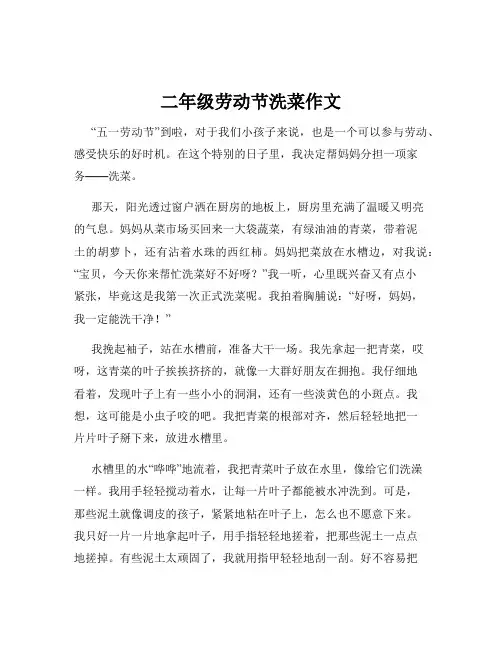 二年级劳动节洗菜作文

“五一劳动节”到啦，对于我们小孩子来说，也是一个可以参与劳动、感受快乐的好时机。在这个特别的日子里，我决定帮妈妈分担一项家务——洗菜。

那天，阳光透过窗户洒在厨房的地板上，厨房里充满了温暖又明亮的气息。妈妈从菜市场买回来一大袋蔬菜，有绿油油的青菜，带着泥土的胡萝卜，还有沾着水珠的西红柿。妈妈把菜放在水槽边，对我说：“宝贝，今天你来帮忙洗菜好不好呀？”我一听，心里既兴奋又有点小紧张，毕竟这是我第一次正式洗菜呢。我拍着胸脯说：“好呀，妈妈，我一定能洗干净！”

我挽起袖子，站在水槽前，准备大干一场。我先拿起一把青菜，哎呀，这青菜的叶子挨挨挤挤的，就像一大群好朋友在拥抱。我仔细地看着，发现叶子上有一些小小的洞洞，还有一些淡黄色的小斑点。我想，这可能是小虫子咬的吧。我把青菜的根部对齐，然后轻轻地把一片片叶子掰下来，放进水槽里。

水槽里的水“哗哗”地流着，我把青菜叶子放在水里，像给它们洗澡一样。我用手轻轻搅动着水，让每一片叶子都能被水冲洗到。可是，那些泥土就像调皮的孩子，紧紧地粘在叶子上，怎么也不愿意下来。我只好一片一片地拿起叶子，用手指轻轻地搓着，把那些泥土一点点地搓掉。有些泥土太顽固了，我就用指甲轻轻地刮一刮。好不容易把